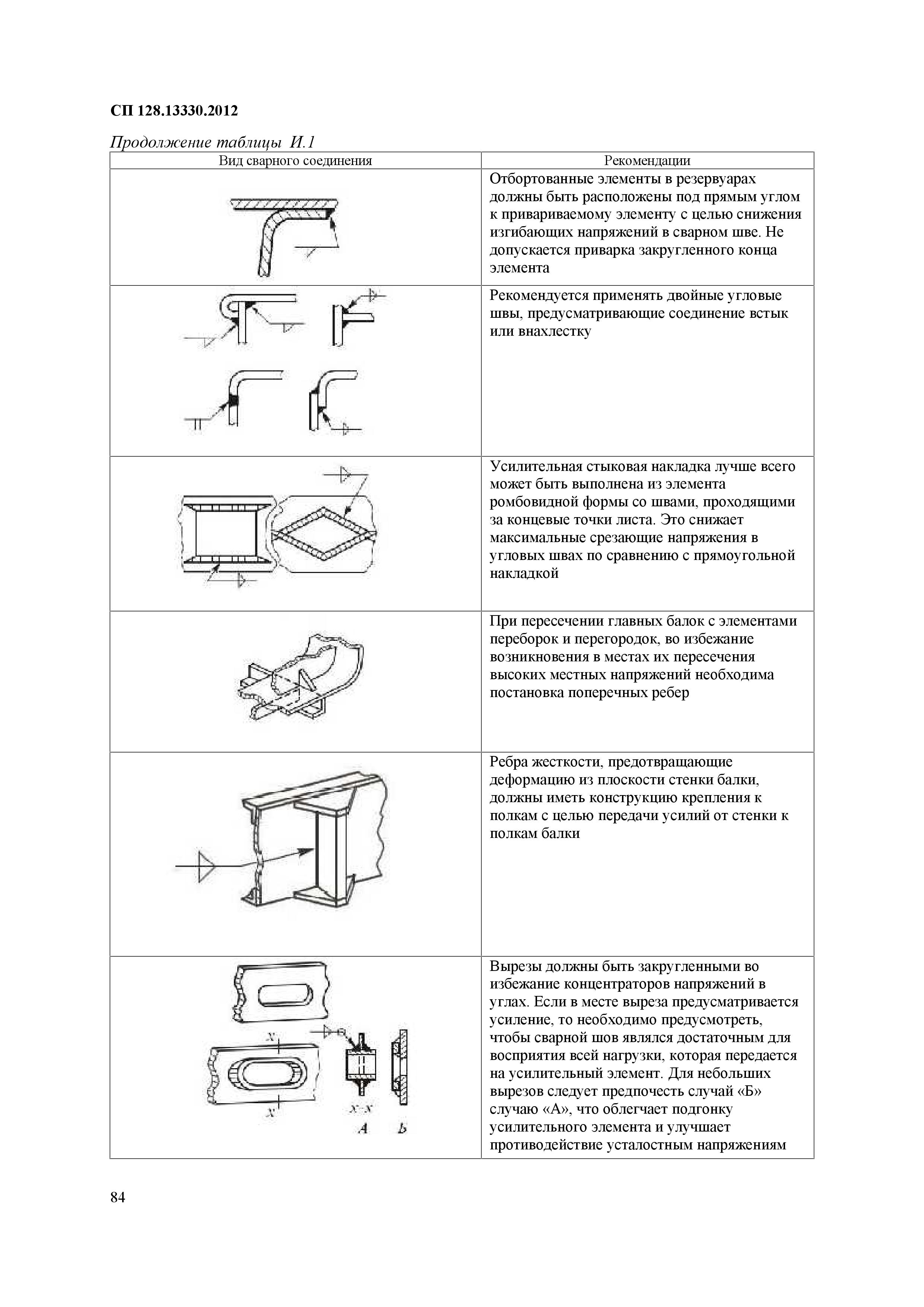 СП 128.13330.2012

Продолжение таблицы И.1

| Вид сварного соединения | Рекомендации |
|---|---|
| | Отбортованные элементы в резервуарах должны быть расположены под прямым углом к привариваемому элементу с целью снижения изгибающих напряжений в сварном шве. Не допускается приварка закругленного конца элемента |
| | Рекомендуется применять двойные угловые швы, предусматривающие соединение встык или внахлестку |
| | Усилительная стыковая накладка лучше всего может быть выполнена из элемента ромбовидной формы со швами, проходящими за концевые точки листа. Это снижает максимальные срезающие напряжения в угловых швах по сравнению с прямоугольной накладкой |
| | При пересечении главных балок с элементами переборок и перегородок, во избежание возникновения в местах их пересечения высоких местных напряжений необходима постановка поперечных ребер |
| | Ребра жесткости, предотвращающие деформацию из плоскости стенки балки, должны иметь конструкцию крепления к полкам с целью передачи усилий от стенки к полкам балки |
| x x x-x A Б | Вырезы должны быть закругленными во избежание концентраторов напряжений в углах. Если в месте выреза предусматривается усиление, то необходимо предусмотреть, чтобы сварной шов являлся достаточным для восприятия всей нагрузки, которая передается на усилительный элемент. Для небольших вырезов следует предпочесть случай «Б» случаю «А», что облегчает подгонку усилительного элемента и улучшает противодействие усталостным напряжениям |

84